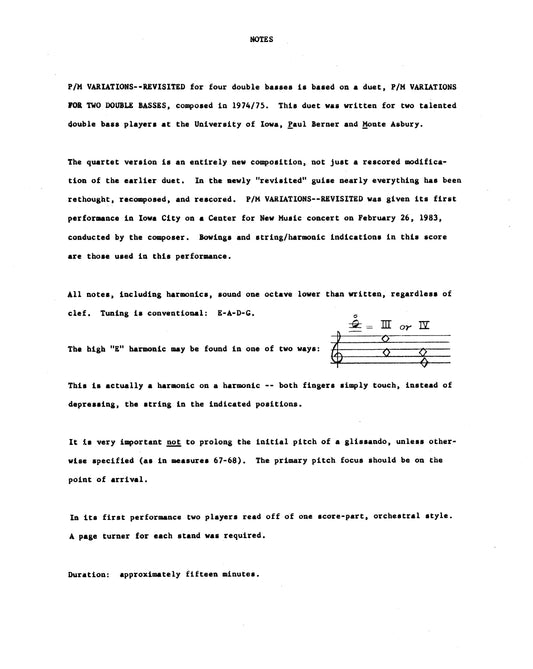 NOTES

P/M VARIATIONS--REVISITED for four double basses is based on a duet, P/M VARIATIONS FOR TWO DOUBLE BASSES, composed in 1974/75. This duet was written for two talented double bass players at the University of Iowa, Paul Berner and Monte Asbury.

The quartet version is an entirely new composition, not just a rescored modification of the earlier duet. In the newly "revisited" guise nearly everything has been rethought, recomposed, and rescored. P/M VARIATIONS--REVISITED was given its first performance in Iowa City on a Center for New Music concert on February 26, 1983, conducted by the composer. Bowings and string/harmonic indications in this score are those used in this performance.

All notes, including harmonics, sound one octave lower than written, regardless of clef. Tuning is conventional: E-A-D-G.

The high "E" harmonic may be found in one of two ways:

= III or IV

This is actually a harmonic on a harmonic -- both fingers simply touch, instead of depressing, the string in the indicated positions.

It is very important not to prolong the initial pitch of a glissando, unless otherwise specified (as in measures 67-68). The primary pitch focus should be on the point of arrival.

In its first performance two players read off of one score-part, orchestral style. A page turner for each stand was required.

Duration: approximately fifteen minutes.